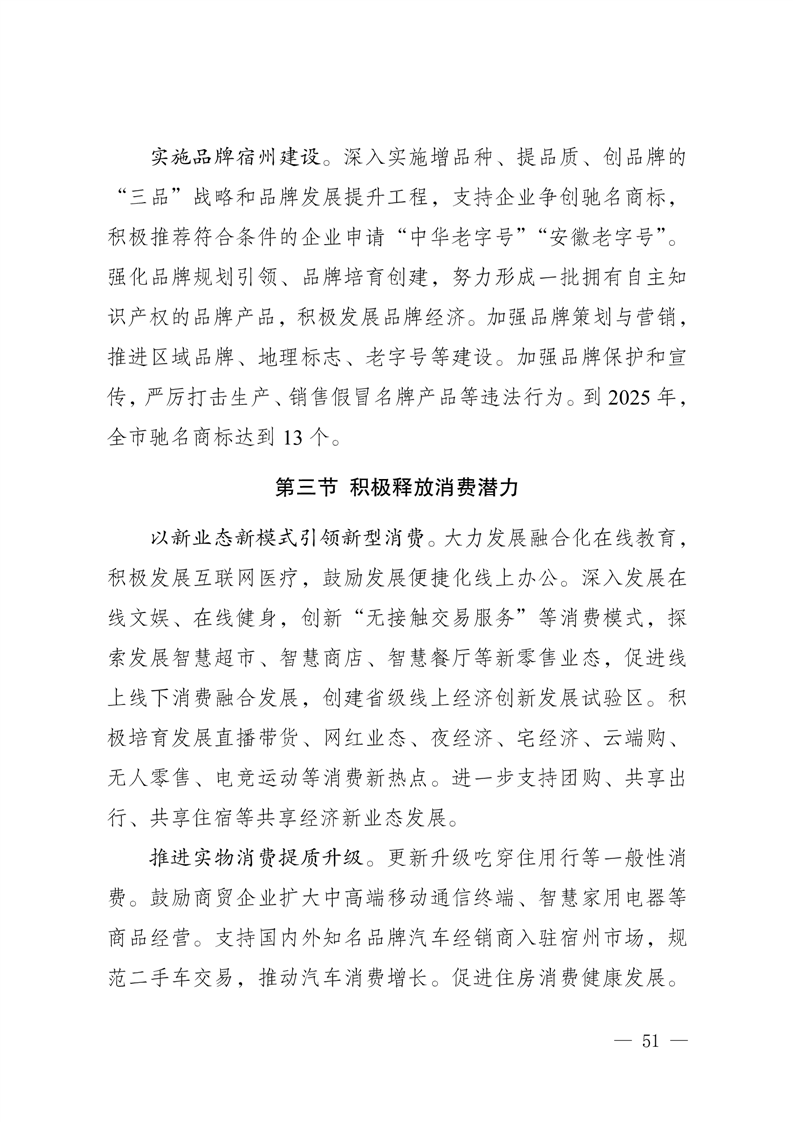 实施品牌宿州建设。深入实施增品种、提品质、创品牌的“三品”战略和品牌发展提升工程，支持企业争创驰名商标，积极推荐符合条件的企业申请“中华老字号”“安徽老字号”。强化品牌规划引领、品牌培育创建，努力形成一批拥有自主知识产权的品牌产品，积极发展品牌经济。加强品牌策划与营销，推进区域品牌、地理标志、老字号等建设。加强品牌保护和宣传，严厉打击生产、销售假冒名牌产品等违法行为。到 2025 年，全市驰名商标达到 13 个。

第三节 积极释放消费潜力

以新业态新模式引领新型消费。大力发展融合化在线教育，积极发展互联网医疗，鼓励发展便捷化线上办公。深入发展在线文娱、在线健身，创新“无接触交易服务”等消费模式，探索发展智慧超市、智慧商店、智慧餐厅等新零售业态，促进线上线下消费融合发展，创建省级线上经济创新发展试验区。积极培育发展直播带货、网红业态、夜经济、宅经济、云端购、无人零售、电竞运动等消费新热点。进一步支持团购、共享出行、共享住宿等共享经济新业态发展。

推进实物消费提质升级。更新升级吃穿住用行等一般性消费。鼓励商贸企业扩大中高端移动通信终端、智慧家用电器等商品经营。支持国内外知名品牌汽车经销商入驻宿州市场，规范二手车交易，推动汽车消费增长。促进住房消费健康发展。

— 51 —